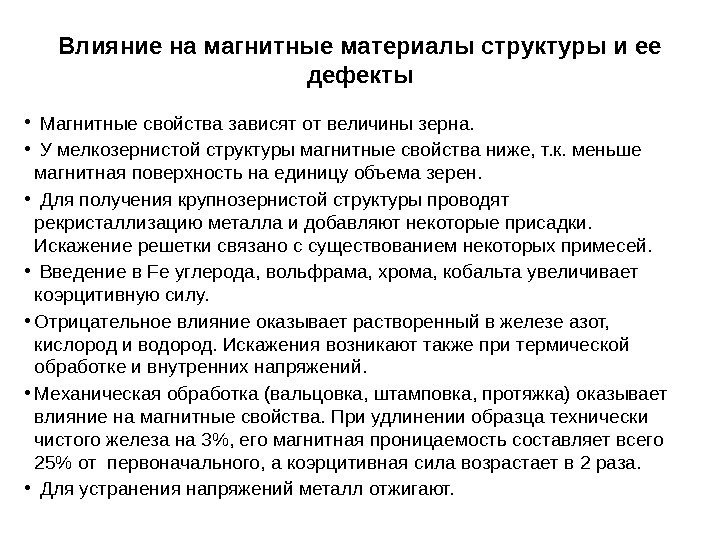 Влияние на магнитные материалы структуры и ее дефекты

• Магнитные свойства зависят от величины зерна.

• У мелкозернистой структуры магнитные свойства ниже, т.к. меньше магнитная поверхность на единицу объема зерен.

• Для получения крупнозернистой структуры проводят рекристаллизацию металла и добавляют некоторые присадки. Искажение решетки связано с существованием некоторых примесей.

• Введение в Fe углерода, вольфрама, хрома, кобальта увеличивает коэрцитивную силу.

• Отрицательное влияние оказывает растворенный в железе азот, кислород и водород. Искажения возникают также при термической обработке и внутренних напряжений.

• Механическая обработка (вальцовка, штамповка, протяжка) оказывает влияние на магнитные свойства. При удлинении образца технически чистого железа на 3%, его магнитная проницаемость составляет всего 25% от первоначального, а коэрцитивная сила возрастает в 2 раза.

• Для устранения напряжений металл отжигают.